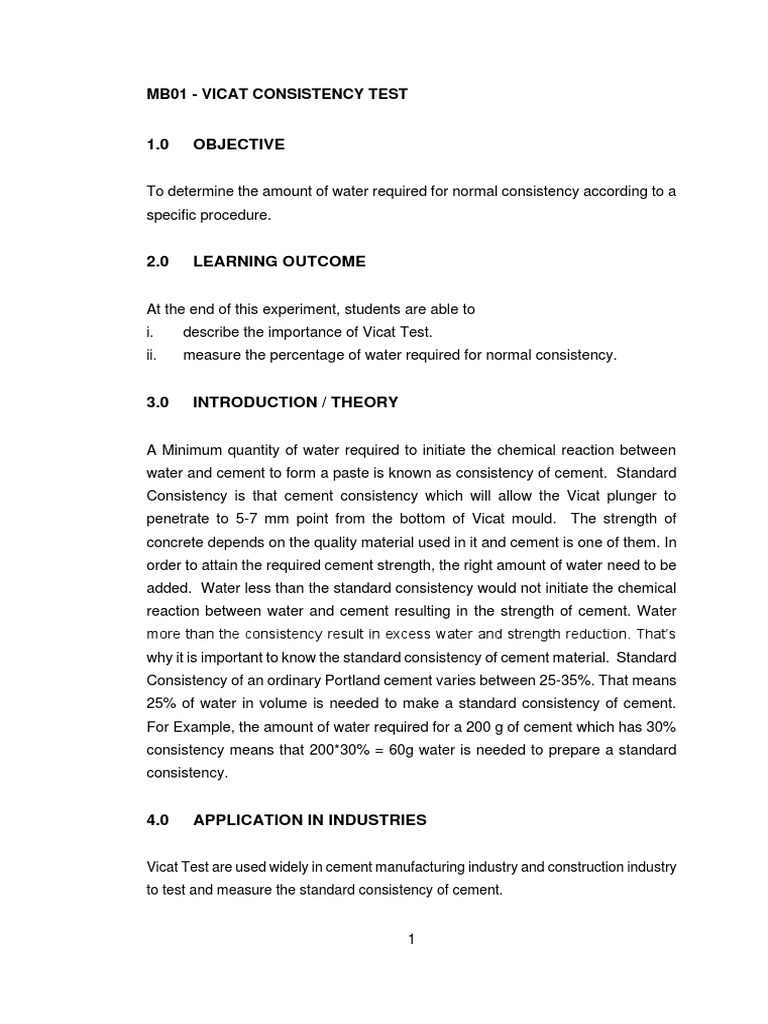 MB01 - VICAT CONSISTENCY TEST

1.0 OBJECTIVE

To determine the amount of water required for normal consistency according to a specific procedure.

2.0 LEARNING OUTCOME

At the end of this experiment, students are able to
i. describe the importance of Vicat Test.
ii. measure the percentage of water required for normal consistency.

3.0 INTRODUCTION / THEORY

A Minimum quantity of water required to initiate the chemical reaction between water and cement to form a paste is known as consistency of cement. Standard Consistency is that cement consistency which will allow the Vicat plunger to penetrate to 5-7 mm point from the bottom of Vicat mould. The strength of concrete depends on the quality material used in it and cement is one of them. In order to attain the required cement strength, the right amount of water need to be added. Water less than the standard consistency would not initiate the chemical reaction between water and cement resulting in the strength of cement. Water more than the consistency result in excess water and strength reduction. That's why it is important to know the standard consistency of cement material. Standard Consistency of an ordinary Portland cement varies between 25-35%. That means 25% of water in volume is needed to make a standard consistency of cement. For Example, the amount of water required for a 200 g of cement which has 30% consistency means that 200*30% = 60g water is needed to prepare a standard consistency.

4.0 APPLICATION IN INDUSTRIES

Vicat Test are used widely in cement manufacturing industry and construction industry to test and measure the standard consistency of cement.

1